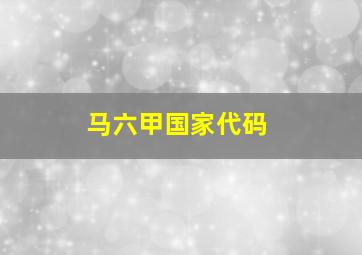 马六甲国家代码